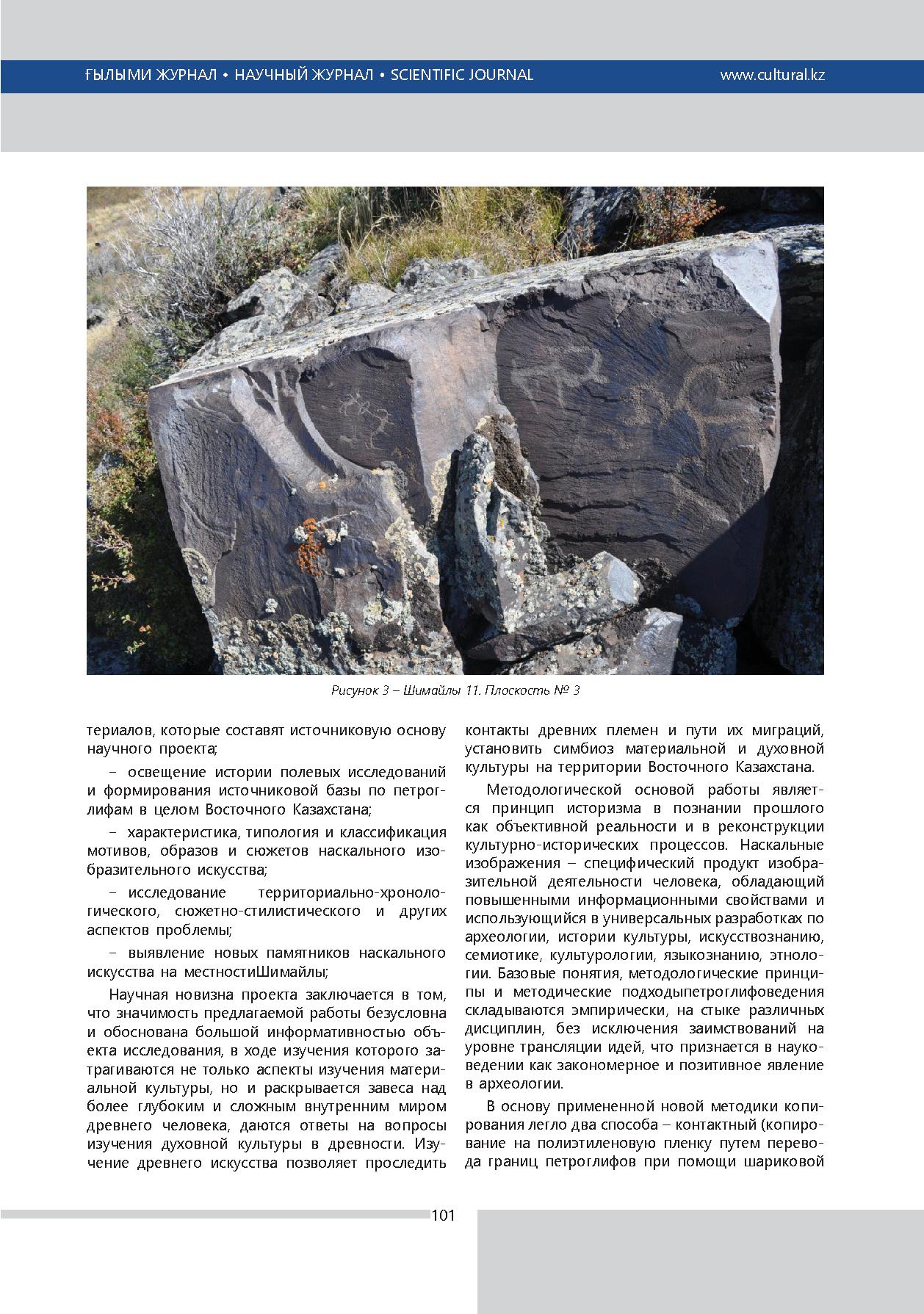 ҒЫЛЫМИ ЖУРНАЛ • НАУЧНЫЙ ЖУРНАЛ • SCIENTIFIC JOURNAL www.cultural.kz

Рисунок 3 – Шимайлы 11. Плоскость № 3

териалов, которые составят источниковую основу научного проекта;

– освещение истории полевых исследований и формирования источниковой базы по петроглифам в целом Восточного Казахстана;

– характеристика, типология и классификация мотивов, образов и сюжетов наскального изобразительного искусства;

– исследование территориально-хронологического, сюжетно-стилистического и других аспектов проблемы;

– выявление новых памятников наскального искусства на местностиШимайлы;

Научная новизна проекта заключается в том, что значимость предлагаемой работы безусловна и обоснована большой информативностью объекта исследования, в ходе изучения которого затрагиваются не только аспекты изучения материальной культуры, но и раскрывается завеса над более глубоким и сложным внутренним миром древнего человека, даются ответы на вопросы изучения духовной культуры в древности. Изучение древнего искусства позволяет проследить контакты древних племен и пути их миграций, установить симбиоз материальной и духовной культуры на территории Восточного Казахстана.

Методологической основой работы является принцип историзма в познании прошлого как объективной реальности и в реконструкции культурно-исторических процессов. Наскальные изображения – специфический продукт изобразительной деятельности человека, обладающий повышенными информационными свойствами и использующийся в универсальных разработках по археологии, истории культуры, искусствознанию, семиотике, культурологии, языкознанию, этнологии. Базовые понятия, методологические принципы и методические подходыпетроглифоведения складываются эмпирически, на стыке различных дисциплин, без исключения заимствований на уровне трансляции идей, что признается в науковедении как закономерное и позитивное явление в археологии.

В основу примененной новой методики копирования легло два способа – контактный (копирование на полиэтиленовую пленку путем перевода границ петроглифов при помощи шариковой

101